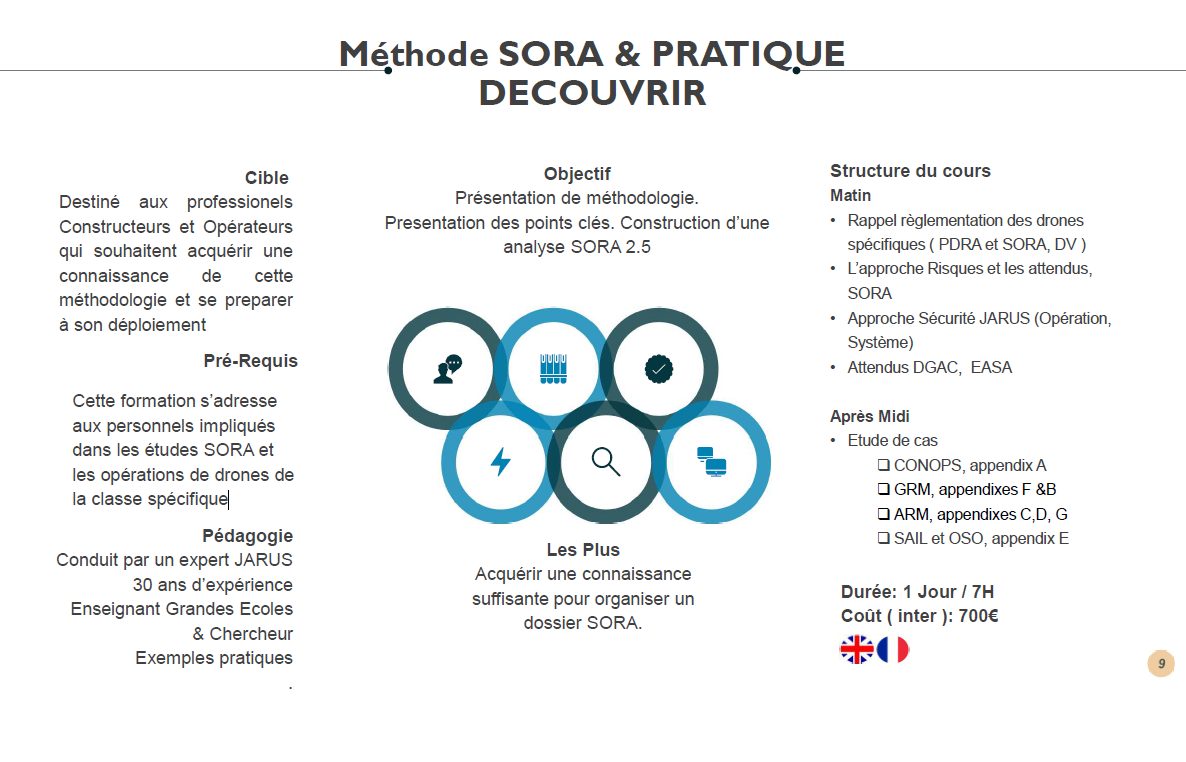 Méthode SORA & PRATIQUE
DECOUVRIR

Cible
Destiné aux professionels Constructeurs et Opérateurs qui souhaitent acquérir une connaissance de cette méthodologie et se preparer à son déploiement

Pré-Requis

Cette formation s'adresse aux personnels impliqués dans les études SORA et les opérations de drones de la classe spécifique

Pédagogie
Conduit par un expert JARUS
30 ans d'expérience
Enseignant Grandes Ecoles
& Chercheur
Exemples pratiques
.

Objectif
Présentation de méthodologie.
Presentation des points clés. Construction d'une analyse SORA 2.5

Les Plus
Acquérir une connaissance suffisante pour organiser un dossier SORA.

Structure du cours
Matin
• Rappel règlementation des drones spécifiques ( PDRA et SORA, DV )
• L'approche Risques et les attendus, SORA
• Approche Sécurité JARUS (Opération, Système)
• Attendus DGAC, EASA

Après Midi
• Etude de cas
❑ CONOPS, appendix A
❑ GRM, appendixes F &B
❑ ARM, appendixes C,D, G
❑ SAIL et OSO, appendix E

Durée: 1 Jour / 7H
Coût ( inter ): 700€

9